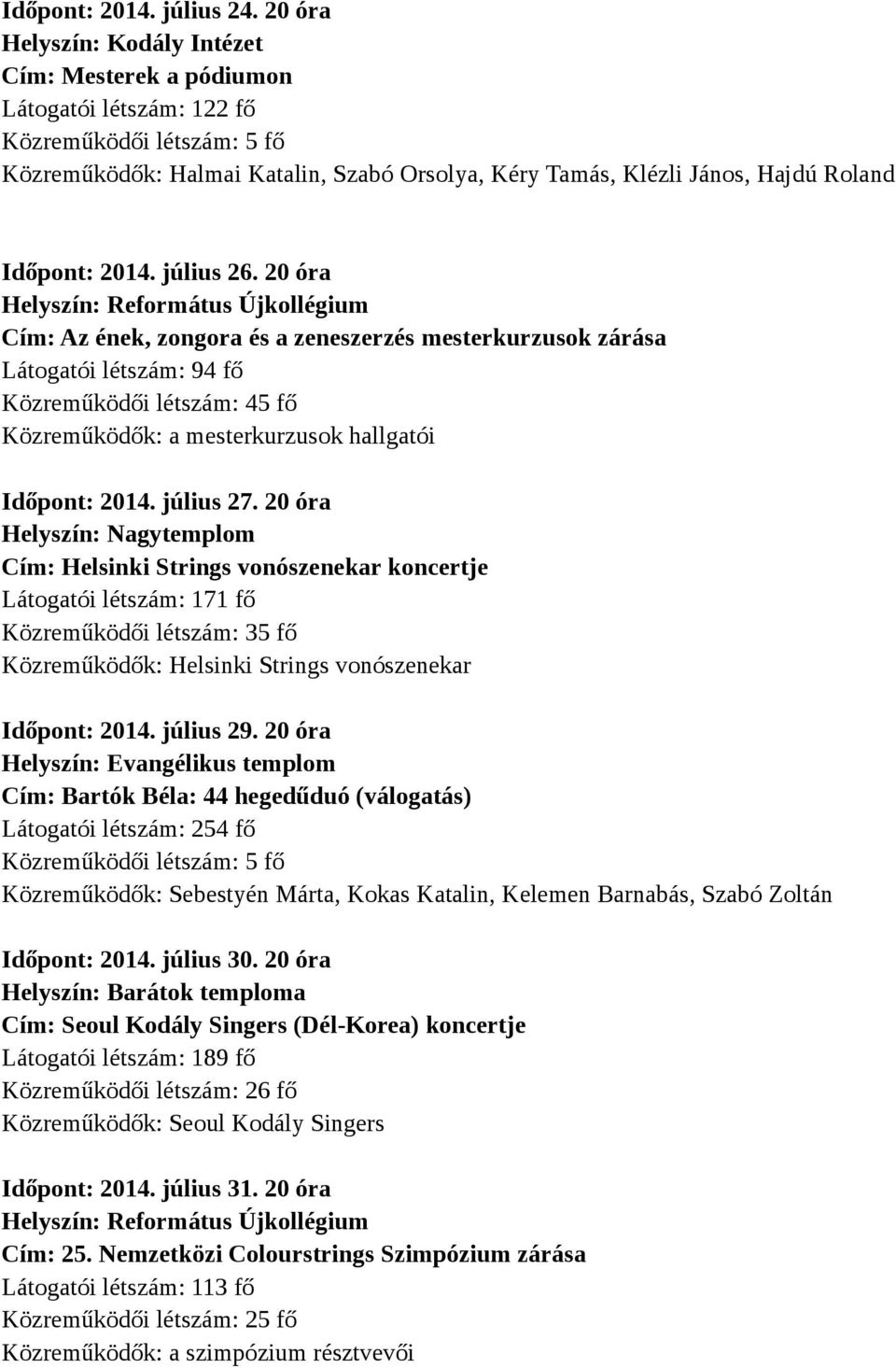 Időpont: 2014. július 24. 20 óra
Helyszín: Kodály Intézet
Cím: Mesterek a pódiumon
Látogatói létszám: 122 fő
Közreműködői létszám: 5 fő
Közreműködők: Halmai Katalin, Szabó Orsolya, Kéry Tamás, Klézli János, Hajdú Roland

Időpont: 2014. július 26. 20 óra
Helyszín: Református Újkollégium
Cím: Az ének, zongora és a zeneszerzés mesterkurzusok zárása
Látogatói létszám: 94 fő
Közreműködői létszám: 45 fő
Közreműködők: a mesterkurzusok hallgatói

Időpont: 2014. július 27. 20 óra
Helyszín: Nagytemplom
Cím: Helsinki Strings vonószenekar koncertje
Látogatói létszám: 171 fő
Közreműködői létszám: 35 fő
Közreműködők: Helsinki Strings vonószenekar

Időpont: 2014. július 29. 20 óra
Helyszín: Evangélikus templom
Cím: Bartók Béla: 44 hegedűduó (válogatás)
Látogatói létszám: 254 fő
Közreműködői létszám: 5 fő
Közreműködők: Sebestyén Márta, Kokas Katalin, Kelemen Barnabás, Szabó Zoltán

Időpont: 2014. július 30. 20 óra
Helyszín: Barátok temploma
Cím: Seoul Kodály Singers (Dél-Korea) koncertje
Látogatói létszám: 189 fő
Közreműködői létszám: 26 fő
Közreműködők: Seoul Kodály Singers

Időpont: 2014. július 31. 20 óra
Helyszín: Református Újkollégium
Cím: 25. Nemzetközi Colourstrings Szimpózium zárása
Látogatói létszám: 113 fő
Közreműködői létszám: 25 fő
Közreműködők: a szimpózium résztvevői